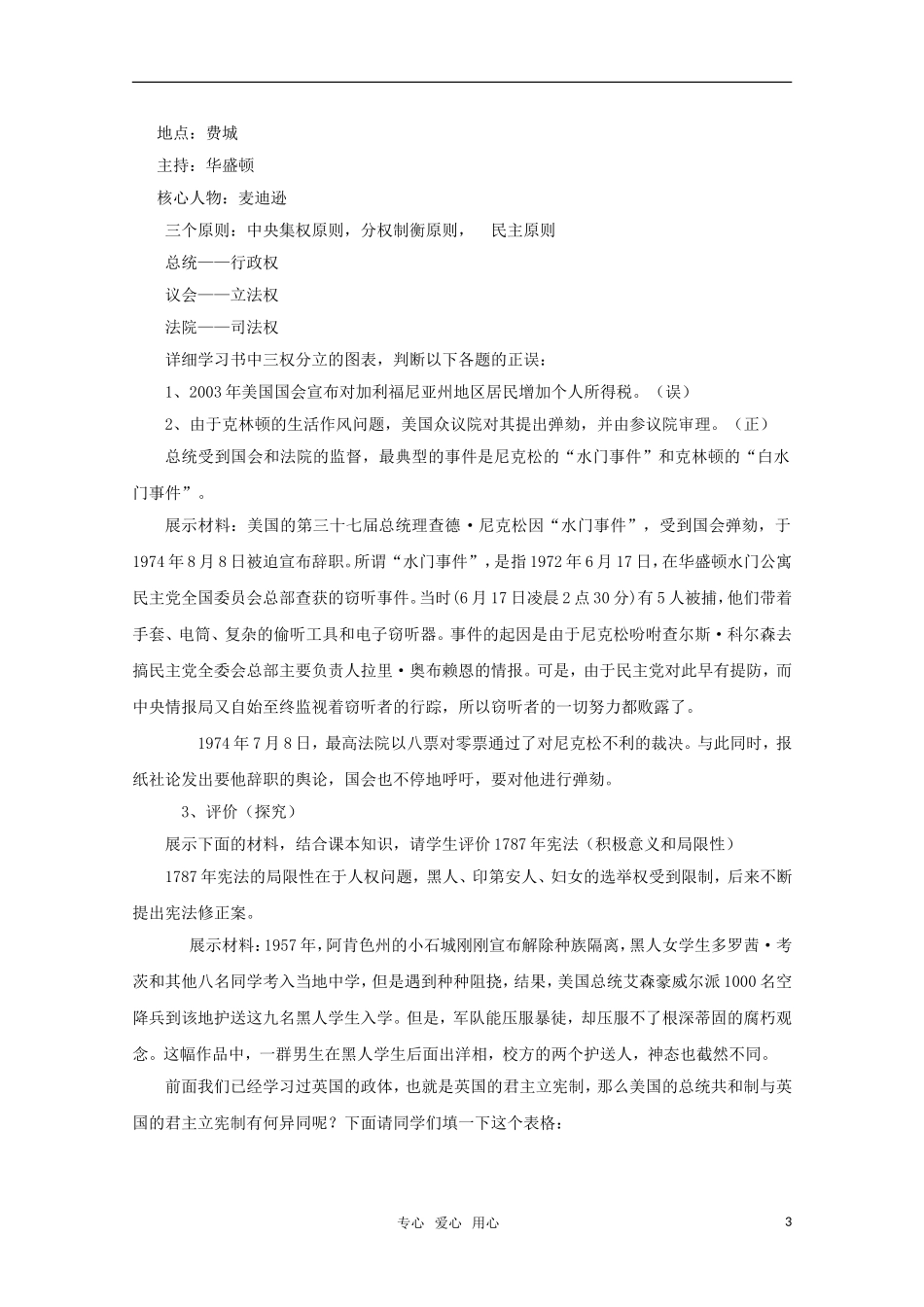 地点：费城

主持：华盛顿

核心人物：麦迪逊

三个原则：中央集权原则，分权制衡原则， 民主原则

总统——行政权

议会——立法权

法院——司法权

详细学习书中三权分立的图表，判断以下各题的正误：

1、2003年美国国会宣布对加利福尼亚州地区居民增加个人所得税。（误）

2、由于克林顿的生活作风问题，美国众议院对其提出弹劾，并由参议院审理。（正）

总统受到国会和法院的监督，最典型的事件是尼克松的“水门事件”和克林顿的“白水门事件”。

展示材料：美国的第三十七届总统理查德·尼克松因“水门事件”，受到国会弹劾，于1974年8月8日被迫宣布辞职。所谓“水门事件”，是指1972年6月17日，在华盛顿水门公寓民主党全国委员会总部查获的窃听事件。当时(6月17日凌晨2点30分)有5人被捕，他们带着手套、电筒、复杂的偷听工具和电子窃听器。事件的起因是由于尼克松吩咐查尔斯·科尔森去搞民主党全委会总部主要负责人拉里·奥布赖恩的情报。可是，由于民主党对此早有提防，而中央情报局又自始至终监视着窃听者的行踪，所以窃听者的一切努力都败露了。

1974年7月8日，最高法院以八票对零票通过了对尼克松不利的裁决。与此同时，报纸社论发出要他辞职的舆论，国会也不停地呼吁，要对他进行弹劾。

3、评价（探究）

展示下面的材料，结合课本知识，请学生评价1787年宪法（积极意义和局限性）

1787年宪法的局限性在于人权问题，黑人、印第安人、妇女的选举权受到限制，后来不断提出宪法修正案。

展示材料：1957年，阿肯色州的小石城刚刚宣布解除种族隔离，黑人女学生多罗茜·考茨和其他八名同学考入当地中学，但是遇到种种阻挠，结果，美国总统艾森豪威尔派1000名空降兵到该地护送这九名黑人学生入学。但是，军队能压服暴徒，却压服不了根深蒂固的腐朽观念。这幅作品中，一群男生在黑人学生后面出洋相，校方的两个护送人，神态也截然不同。

前面我们已经学习过英国的政体，也就是英国的君主立宪制，那么美国的总统共和制与英国的君主立宪制有何异同呢？下面请同学们填一下这个表格：

专心 爱心 用心

3